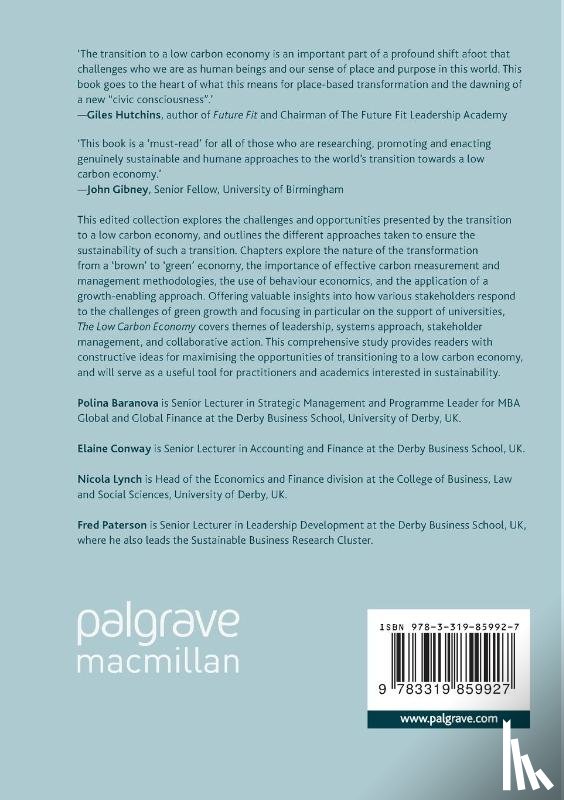 'The transition to a low carbon economy is an important part of a profound shift afoot that challenges who we are as human beings and our sense of place and purpose in this world. This book goes to the heart of what this means for place-based transformation and the dawning of a new "civic consciousness".'
—Giles Hutchins, author of Future Fit and Chairman of The Future Fit Leadership Academy

'This book is a 'must-read' for all of those who are researching, promoting and enacting genuinely sustainable and humane approaches to the world's transition towards a low carbon economy.'
—John Gibney, Senior Fellow, University of Birmingham

This edited collection explores the challenges and opportunities presented by the transition to a low carbon economy, and outlines the different approaches taken to ensure the sustainability of such a transition. Chapters explore the nature of the transformation from a 'brown' to 'green' economy, the importance of effective carbon measurement and management methodologies, the use of behaviour economics, and the application of a growth-enabling approach. Offering valuable insights into how various stakeholders respond to the challenges of green growth and focusing in particular on the support of universities, The Low Carbon Economy covers themes of leadership, systems approach, stakeholder management, and collaborative action. This comprehensive study provides readers with constructive ideas for maximising the opportunities of transitioning to a low carbon economy, and will serve as a useful tool for practitioners and academics interested in sustainability.

Polina Baranova is Senior Lecturer in Strategic Management and Programme Leader for MBA Global and Global Finance at the Derby Business School, University of Derby, UK.

Elaine Conway is Senior Lecturer in Accounting and Finance at the Derby Business School, UK.

Nicola Lynch is Head of the Economics and Finance division at the College of Business, Law and Social Sciences, University of Derby, UK.

Fred Paterson is Senior Lecturer in Leadership Development at the Derby Business School, UK, where he also leads the Sustainable Business Research Cluster.

palgrave
macmillan

ISBN 978-3-319-85992-7

9 783319 859927

www.palgrave.com